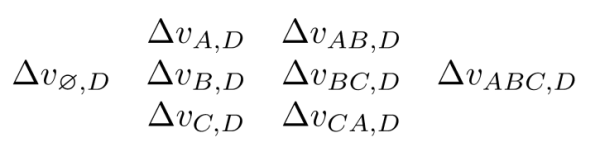 $\Delta v_{\varnothing,D}$

$\Delta v_{A,D}$
$\Delta v_{B,D}$
$\Delta v_{C,D}$

$\Delta v_{AB,D}$
$\Delta v_{BC,D}$
$\Delta v_{CA,D}$

$\Delta v_{ABC,D}$